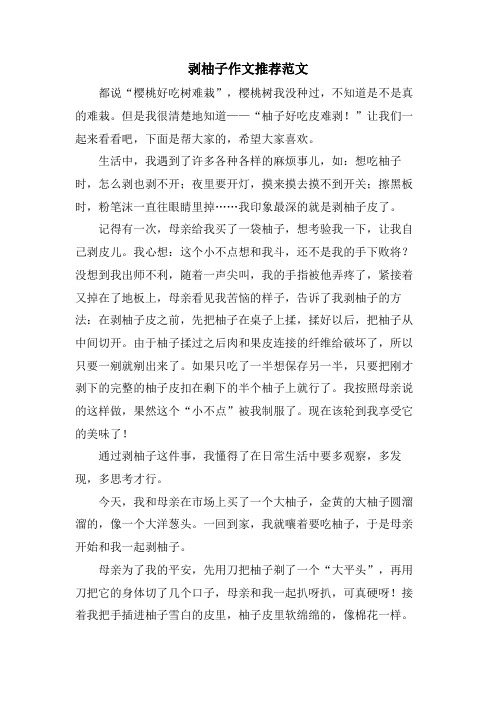 剥柚子作文推荐范文

都说“樱桃好吃树难栽”，樱桃树我没种过，不知道是不是真的难栽。但是我很清楚地知道——“柚子好吃皮难剥！”让我们一起来看看吧，下面是帮大家的，希望大家喜欢。

生活中，我遇到了许多各种各样的麻烦事儿，如：想吃柚子时，怎么剥也剥不开；夜里要开灯，摸来摸去摸不到开关；擦黑板时，粉笔沫一直往眼睛里掉……我印象最深的就是剥柚子皮了。

记得有一次，母亲给我买了一袋柚子，想考验我一下，让我自己剥皮儿。我心想：这个小不点想和我斗，还不是我的手下败将？没想到我出师不利，随着一声尖叫，我的手指被他弄疼了，紧接着又掉在了地板上，母亲看见我苦恼的样子，告诉了我剥柚子的方法：在剥柚子皮之前，先把柚子在桌子上揉，揉好以后，把柚子从中间切开。由于柚子揉过之后肉和果皮连接的纤维给破坏了，所以只要一剜就剜出来了。如果只吃了一半想保存另一半，只要把刚才剥下的完整的柚子皮扣在剩下的半个柚子上就行了。我按照母亲说的这样做，果然这个“小不点”被我制服了。现在该轮到我享受它的美味了！

通过剥柚子这件事，我懂得了在日常生活中要多观察，多发现，多思考才行。

今天，我和母亲在市场上买了一个大柚子，金黄的大柚子圆溜溜的，像一个大洋葱头。一回到家，我就嚷着要吃柚子，于是母亲开始和我一起剥柚子。

母亲为了我的平安，先用刀把柚子剃了一个“大平头”，再用刀把它的身体切了几个口子，母亲和我一起扒呀扒，可真硬呀！接着我把手插进柚子雪白的皮里，柚子皮里软绵绵的，像棉花一样。